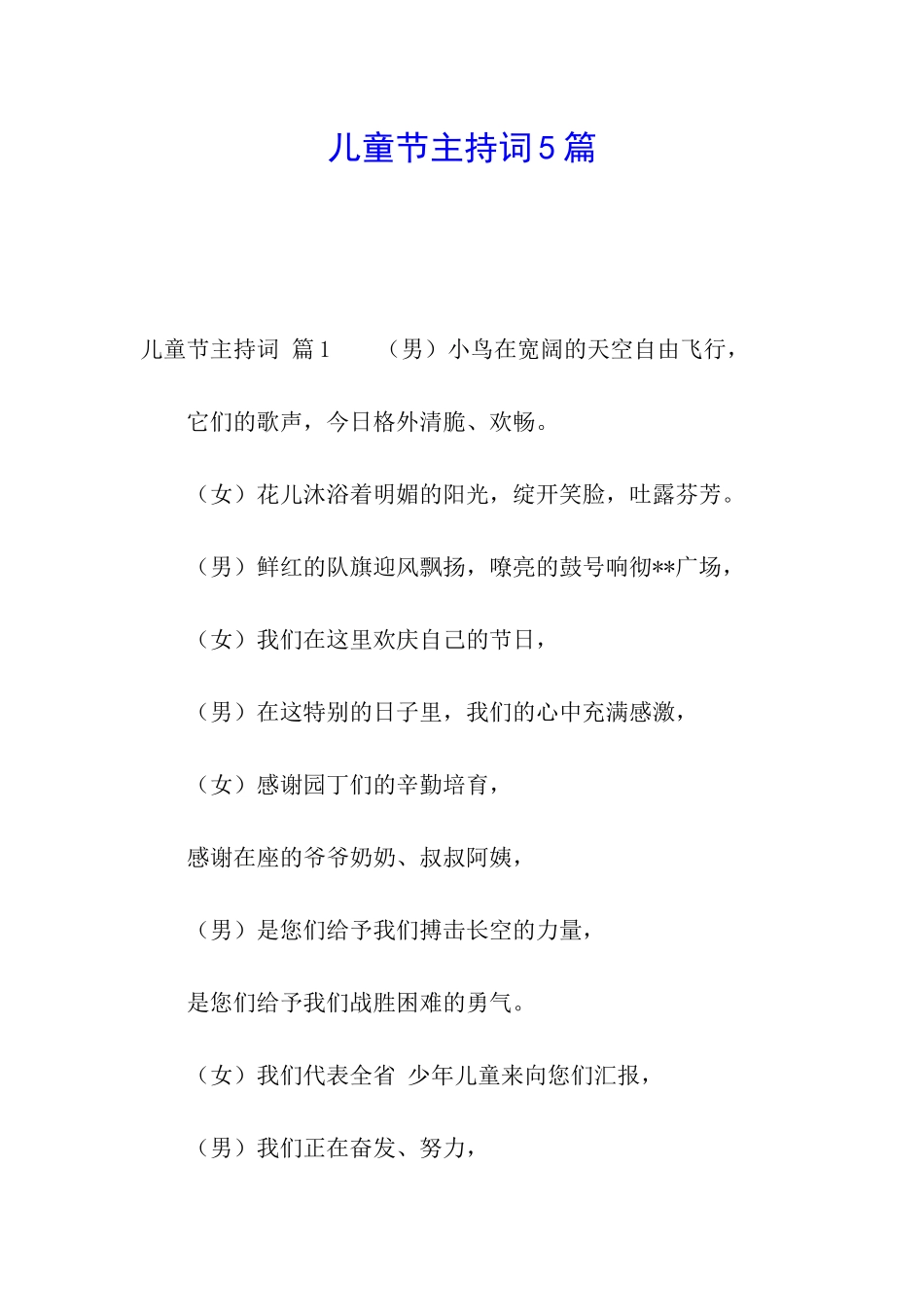 儿童节主持词5篇

儿童节主持词 篇1 （男）小鸟在宽阔的天空自由飞行，

它们的歌声，今日格外清脆、欢畅。

（女）花儿沐浴着明媚的阳光，绽开笑脸，吐露芬芳。

（男）鲜红的队旗迎风飘扬，嘹亮的鼓号响彻**广场，

（女）我们在这里欢庆自己的节日，

（男）在这特别的日子里，我们的心中充满感激，

（女）感谢园丁们的辛勤培育，

感谢在座的爷爷奶奶、叔叔阿姨，

（男）是您们给予我们搏击长空的力量，

是您们给予我们战胜困难的勇气。

（女）我们代表全省 少年儿童来向您们汇报，

（男）我们正在奋发、努力，